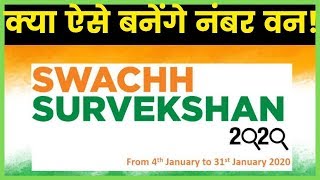 क्या ऐसे बनेंगे नंबर वन!

SWACHH SURVEKSHAN 2020

From 4th January to 31st January 2020